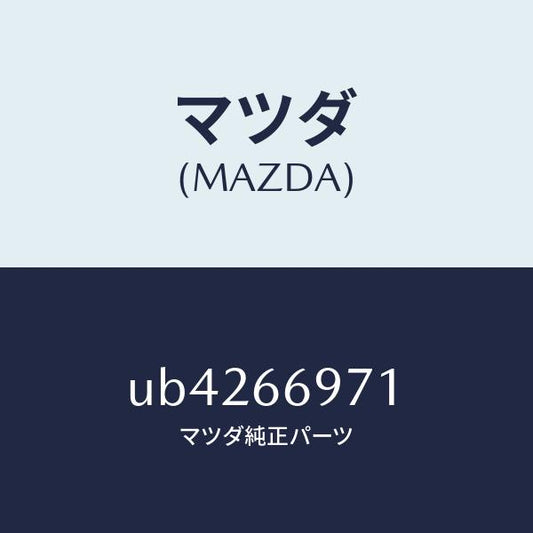 マツダ
(MAZDA)

ub4266971
マツダ純正パーツ